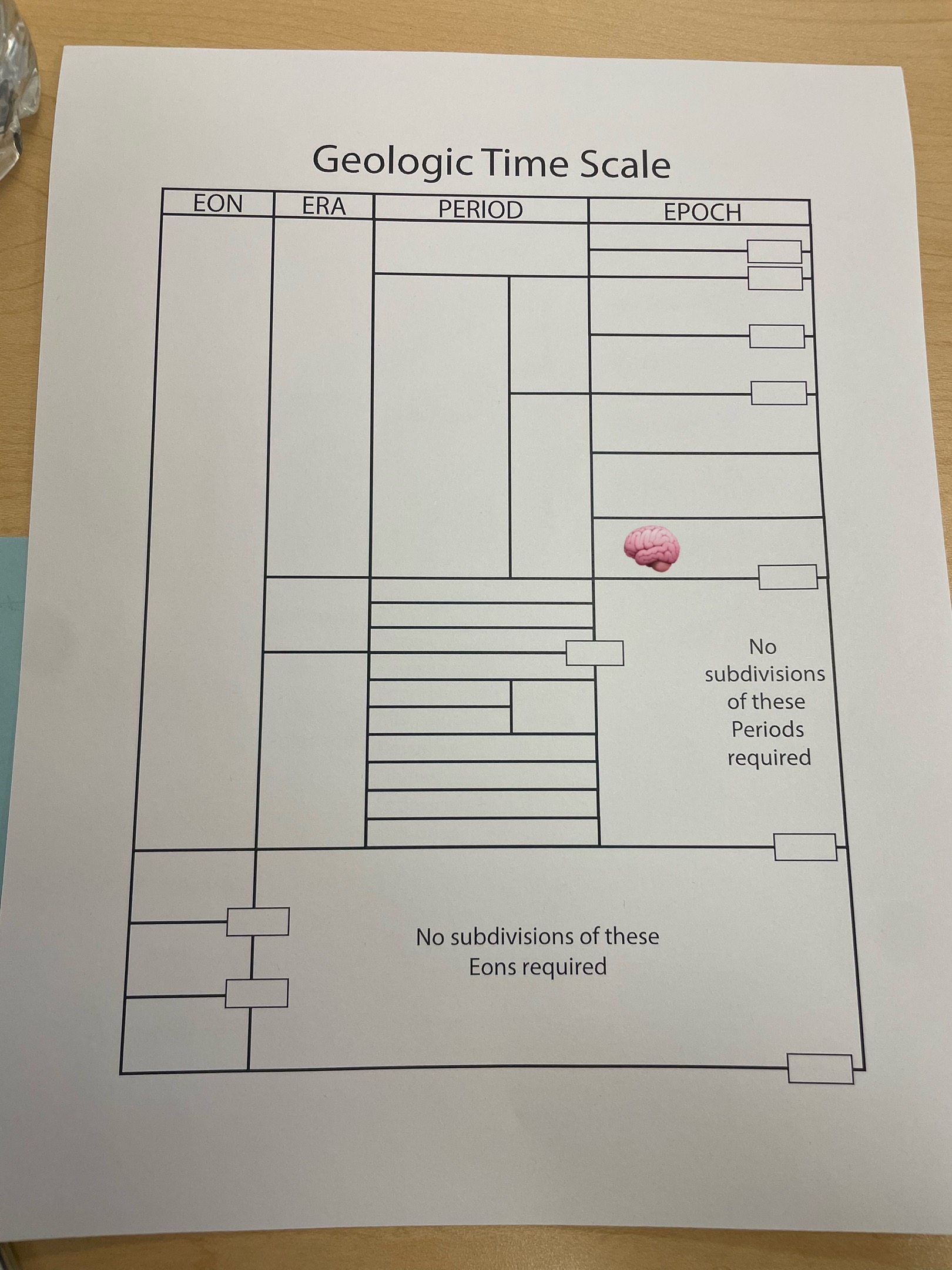 Geologic Time Scale

EON
ERA
PERIOD
EPOCH

No subdivisions of these Periods required

No subdivisions of these Eons required